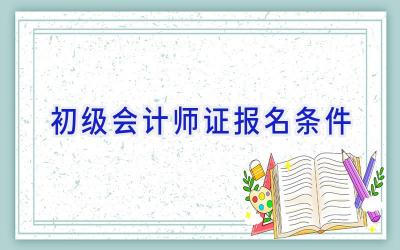 初级会计师证报名条件